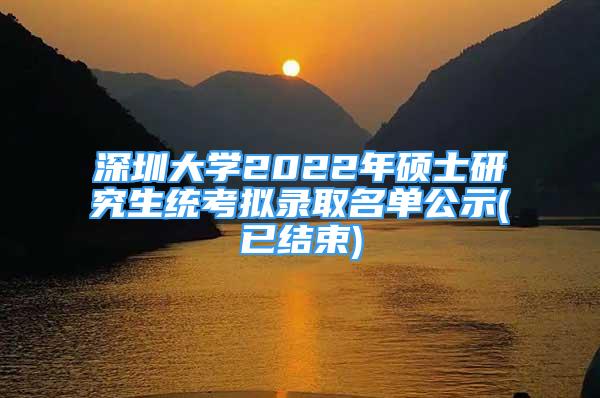 深圳大学2022年硕士研究生统考拟录取名单公示(已结束)